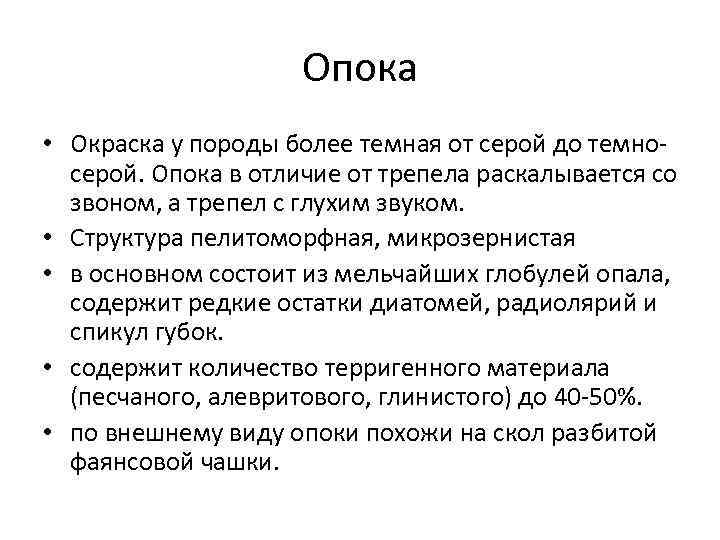 Опока

• Окраска у породы более темная от серой до темно-серой. Опока в отличие от трепела раскалывается со звоном, а трепел с глухим звуком.
• Структура пелитоморфная, микрозернистая
• в основном состоит из мельчайших глобулей опала, содержит редкие остатки диатомей, радиолярий и спикул губок.
• содержит количество терригенного материала (песчаного, алевритового, глинистого) до 40-50%.
• по внешнему виду опоки похожи на скол разбитой фаянсовой чашки.